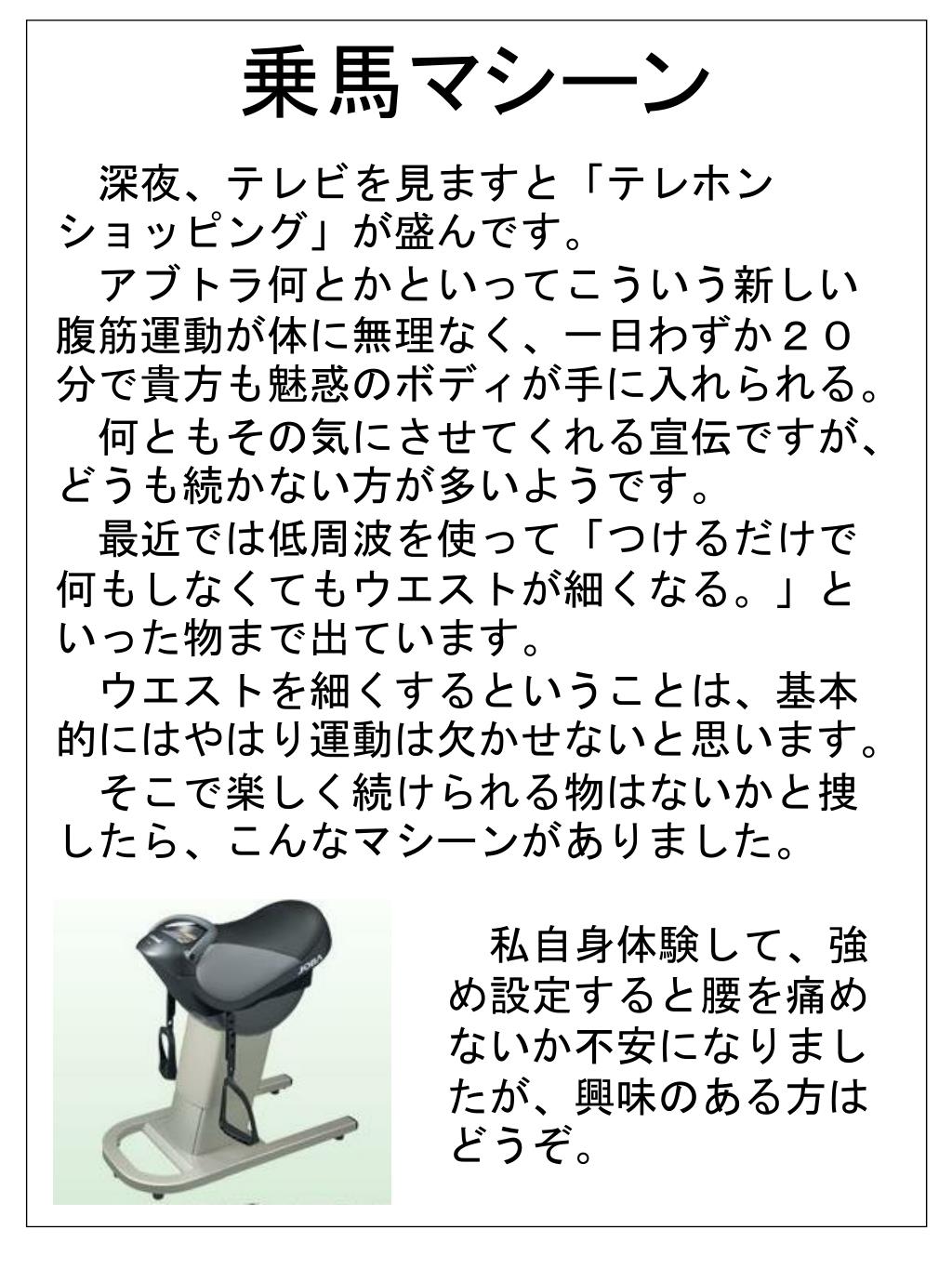 乗馬マシーン

深夜、テレビを見ますと「テレホンショッピング」が盛んです。

アブトラ何とかといってこういう新しい腹筋運動が体に無理なく、一日わずか２０分で貴方も魅惑のボディが手に入れられる。

何ともその気にさせてくれる宣伝ですが、どうも続かない方が多いようです。

最近では低周波を使って「つけるだけで何もしなくてもウエストが細くなる。」といった物まで出ています。

ウエストを細くするということは、基本的にはやはり運動は欠かせないと思います。

そこで楽しく続けられる物はないかと捜したら、こんなマシーンがありました。

JOBA

私自身体験して、強め設定すると腰を痛めないか不安になりましたが、興味のある方はどうぞ。